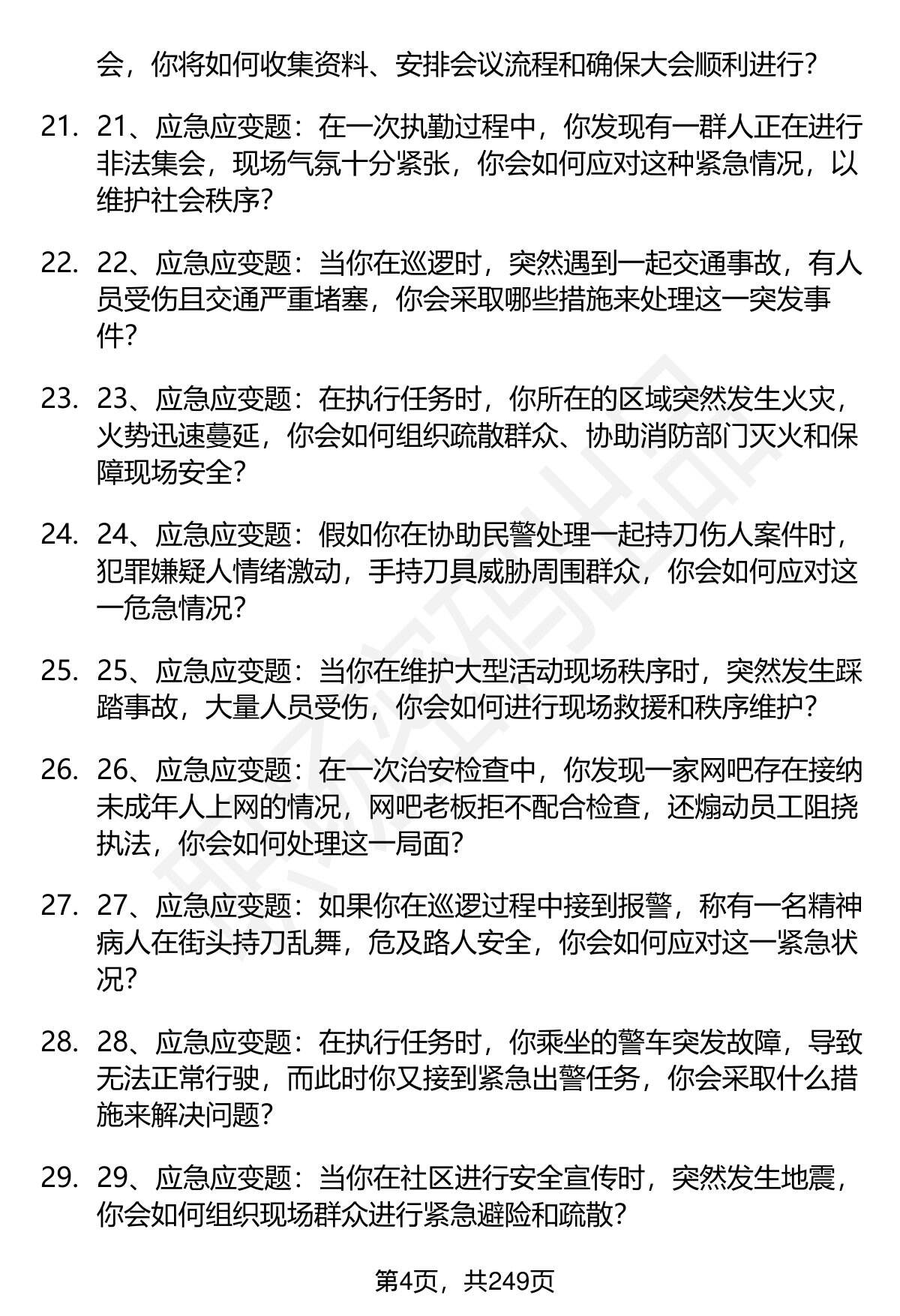 会，你将如何收集资料、安排会议流程和确保大会顺利进行？

21. 21、应急应变题：在一次执勤过程中，你发现有一群人正在进行非法集会，现场气氛十分紧张，你会如何应对这种紧急情况，以维护社会秩序？

22. 22、应急应变题：当你在巡逻时，突然遇到一起交通事故，有人员受伤且交通严重堵塞，你会采取哪些措施来处理这一突发事件？

23. 23、应急应变题：在执行任务时，你所在的区域突然发生火灾，火势迅速蔓延，你会如何组织疏散群众、协助消防部门灭火和保障现场安全？

24. 24、应急应变题：假如你在协助民警处理一起持刀伤人案件时，犯罪嫌疑人情绪激动，手持刀具威胁周围群众，你会如何应对这一危急情况？

25. 25、应急应变题：当你在维护大型活动现场秩序时，突然发生踩踏事故，大量人员受伤，你会如何进行现场救援和秩序维护？

26. 26、应急应变题：在一次治安检查中，你发现一家网吧存在接纳未成年人上网的情况，网吧老板拒不配合检查，还煽动员工阻挠执法，你会如何处理这一局面？

27. 27、应急应变题：如果你在巡逻过程中接到报警，称有一名精神病人在街头持刀乱舞，危及路人安全，你会如何应对这一紧急状况？

28. 28、应急应变题：在执行任务时，你乘坐的警车突发故障，导致无法正常行驶，而此时你又接到紧急出警任务，你会采取什么措施来解决问题？

29. 29、应急应变题：当你在社区进行安全宣传时，突然发生地震，你会如何组织现场群众进行紧急避险和疏散？

第4页，共249页